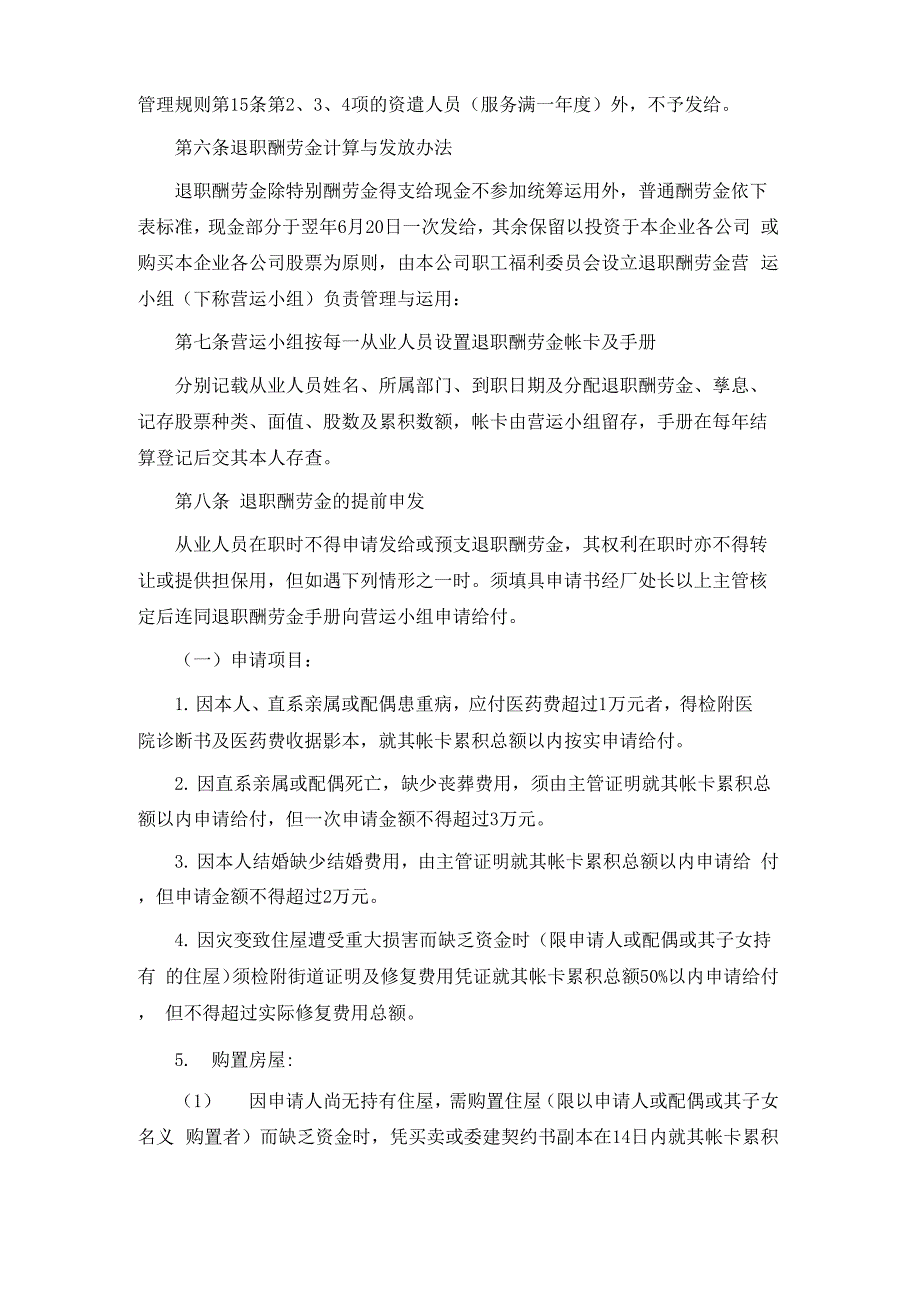 管理规则第15条第2、3、4项的资遣人员（服务满一年度）外，不予发给。

第六条退职酬劳金计算与发放办法

退职酬劳金除特别酬劳金得支给现金不参加统筹运用外，普通酬劳金依下表标准，现金部分于翌年6月20日一次发给，其余保留以投资于本企业各公司 或购买本企业各公司股票为原则，由本公司职工福利委员会设立退职酬劳金营 运小组（下称营运小组）负责管理与运用：

第七条营运小组按每一从业人员设置退职酬劳金帐卡及手册

分别记载从业人员姓名、所属部门、到职日期及分配退职酬劳金、孳息、记存股票种类、面值、股数及累积数额，帐卡由营运小组留存，手册在每年结算登记后交其本人存查。

第八条 退职酬劳金的提前申发

从业人员在职时不得申请发给或预支退职酬劳金，其权利在职时亦不得转让或提供担保用，但如遇下列情形之一时。须填具申请书经厂处长以上主管核定后连同退职酬劳金手册向营运小组申请给付。

（一）申请项目：

1. 因本人、直系亲属或配偶患重病，应付医药费超过1万元者，得检附医院诊断书及医药费收据影本，就其帐卡累积总额以内按实申请给付。

2. 因直系亲属或配偶死亡，缺少丧葬费用，须由主管证明就其帐卡累积总额以内申请给付，但一次申请金额不得超过3万元。

3. 因本人结婚缺少结婚费用，由主管证明就其帐卡累积总额以内申请给 付，但申请金额不得超过2万元。

4. 因灾变致住屋遭受重大损害而缺乏资金时（限申请人或配偶或其子女持有 的住屋）须检附街道证明及修复费用凭证就其帐卡累积总额50%以内申请给付， 但不得超过实际修复费用总额。

5. 购置房屋:

（1） 因申请人尚无持有住屋，需购置住屋（限以申请人或配偶或其子女名义 购置者）而缺乏资金时，凭买卖或委建契约书副本在14日内就其帐卡累积